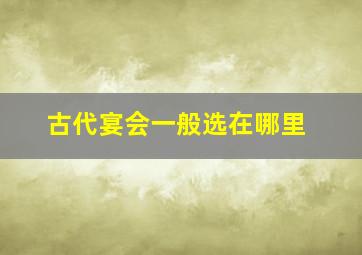 古代宴会一般选在哪里